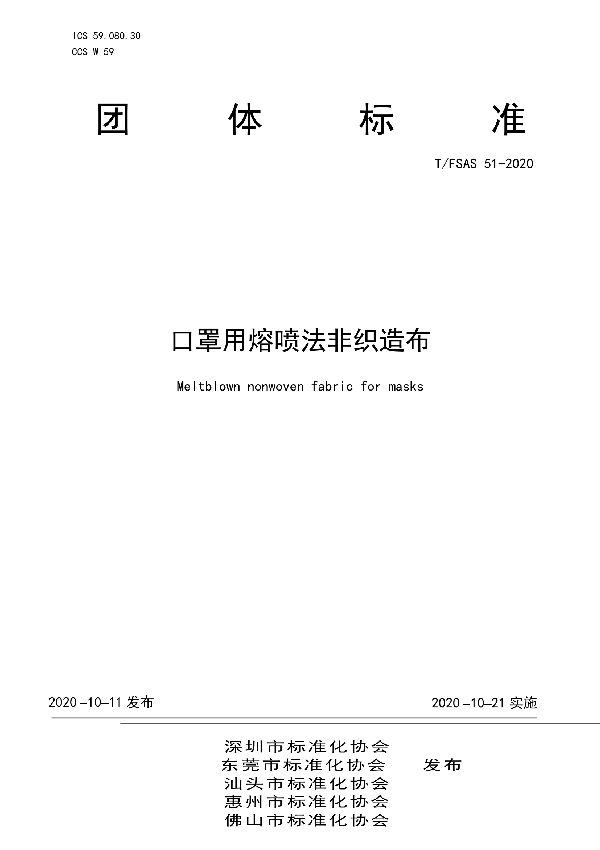 ICS 59.080.30
CCS W 59

团 体 标 准

T/FSAS 51-2020

口罩用熔喷法非织造布

Meltblown nonwoven fabric for masks

2020-10-11 发布

2020-10-21 实施

深圳市标准化协会
东莞市标准化协会
汕头市标准化协会
惠州市标准化协会
佛山市标准化协会

发布